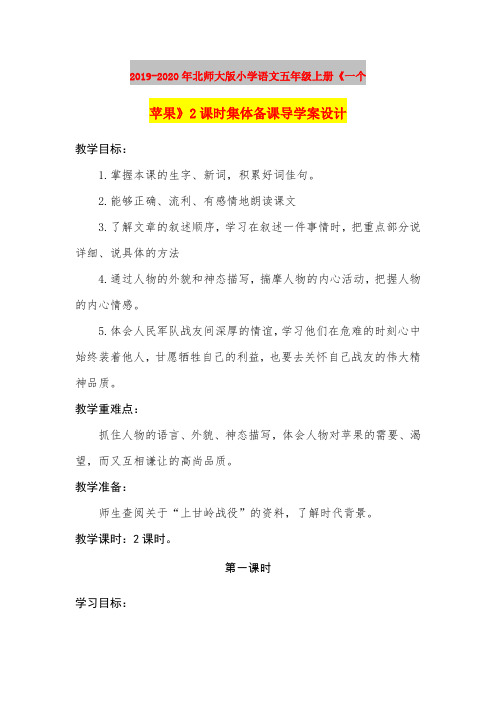 2019-2020年北师大版小学语文五年级上册《一个苹果》2课时集体备课导学案设计

教学目标：

1.掌握本课的生字、新词，积累好词佳句。

2.能够正确、流利、有感情地朗读课文

3.了解文章的叙述顺序，学习在叙述一件事情时，把重点部分说详细、说具体的方法

4.通过人物的外貌和神态描写，揣摩人物的内心活动，把握人物的内心情感。

5.体会人民军队战友间深厚的情谊，学习他们在危难的时刻心中始终装着他人，甘愿牺牲自己的利益，也要去关怀自己战友的伟大精神品质。

教学重难点：

抓住人物的语言、外貌、神态描写，体会人物对苹果的需要、渴望，而又互相谦让的高尚品质。

教学准备：

师生查阅关于“上甘岭战役”的资料，了解时代背景。

教学课时：2课时。

第一课时

学习目标：